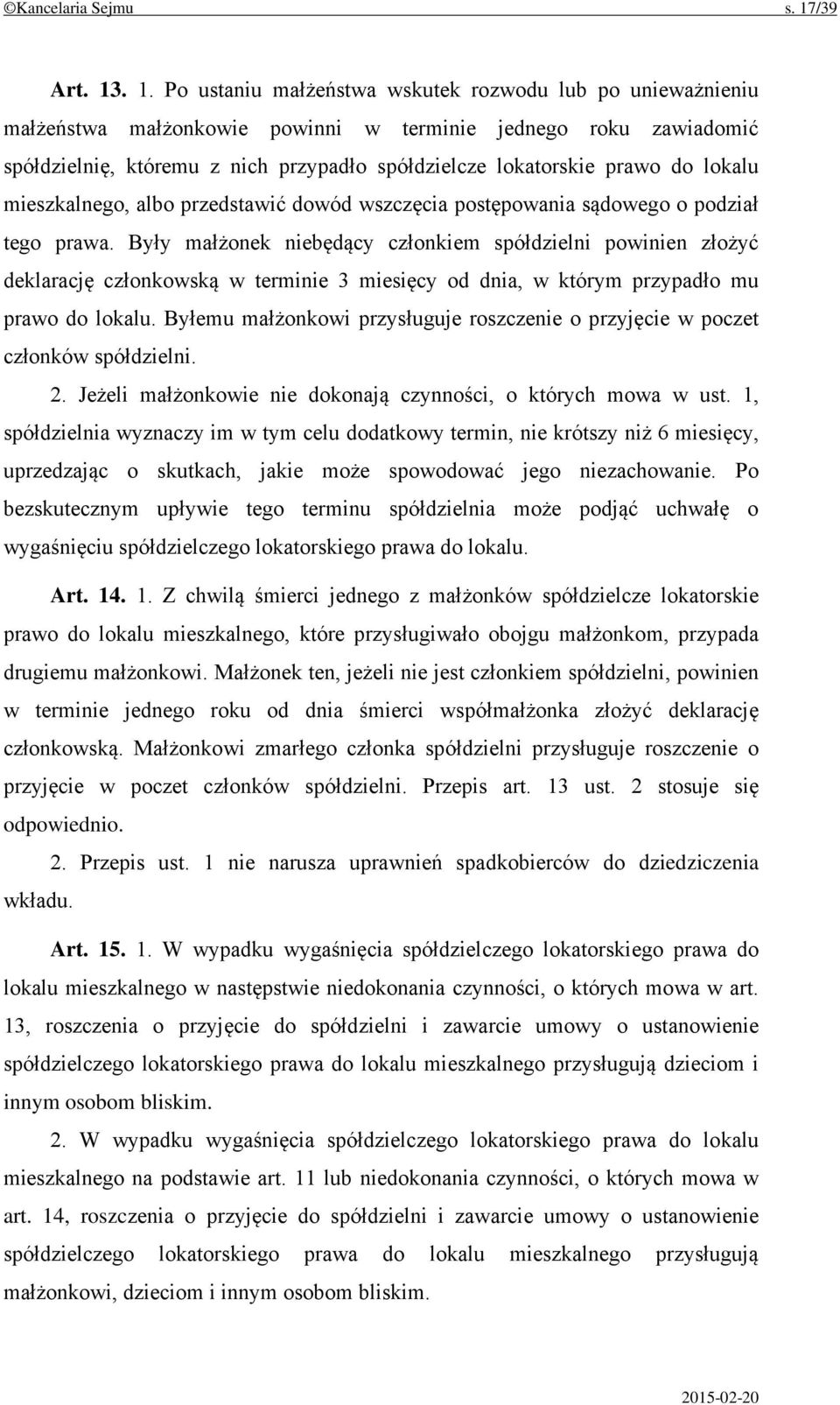 ©Kancelaria Sejmu s. 17/39

Art. 13. 1. Po ustaniu małżeństwa wskutek rozwodu lub po unieważnieniu małżeństwa małżonkowie powinni w terminie jednego roku zawiadomić spółdzielnię, któremu z nich przypadło spółdzielcze lokatorskie prawo do lokalu mieszkalnego, albo przedstawić dowód wszczęcia postępowania sądowego o podział tego prawa. Były małżonek niebędący członkiem spółdzielni powinien złożyć deklarację członkowską w terminie 3 miesięcy od dnia, w którym przypadło mu prawo do lokalu. Byłemu małżonkowi przysługuje roszczenie o przyjęcie w poczet członków spółdzielni.

2. Jeżeli małżonkowie nie dokonają czynności, o których mowa w ust. 1, spółdzielnia wyznaczy im w tym celu dodatkowy termin, nie krótszy niż 6 miesięcy, uprzedzając o skutkach, jakie może spowodować jego niezachowanie. Po bezskutecznym upływie tego terminu spółdzielnia może podjąć uchwałę o wygaśnięciu spółdzielczego lokatorskiego prawa do lokalu.

Art. 14. 1. Z chwilą śmierci jednego z małżonków spółdzielcze lokatorskie prawo do lokalu mieszkalnego, które przysługiwało obojgu małżonkom, przypada drugiemu małżonkowi. Małżonek ten, jeżeli nie jest członkiem spółdzielni, powinien w terminie jednego roku od dnia śmierci współmałżonka złożyć deklarację członkowską. Małżonkowi zmarłego członka spółdzielni przysługuje roszczenie o przyjęcie w poczet członków spółdzielni. Przepis art. 13 ust. 2 stosuje się odpowiednio.

2. Przepis ust. 1 nie narusza uprawnień spadkobierców do dziedziczenia wkładu.

Art. 15. 1. W wypadku wygaśnięcia spółdzielczego lokatorskiego prawa do lokalu mieszkalnego w następstwie niedokonania czynności, o których mowa w art. 13, roszczenia o przyjęcie do spółdzielni i zawarcie umowy o ustanowienie spółdzielczego lokatorskiego prawa do lokalu mieszkalnego przysługują dzieciom i innym osobom bliskim.

2. W wypadku wygaśnięcia spółdzielczego lokatorskiego prawa do lokalu mieszkalnego na podstawie art. 11 lub niedokonania czynności, o których mowa w art. 14, roszczenia o przyjęcie do spółdzielni i zawarcie umowy o ustanowienie spółdzielczego lokatorskiego prawa do lokalu mieszkalnego przysługują małżonkowi, dzieciom i innym osobom bliskim.

2015-02-20